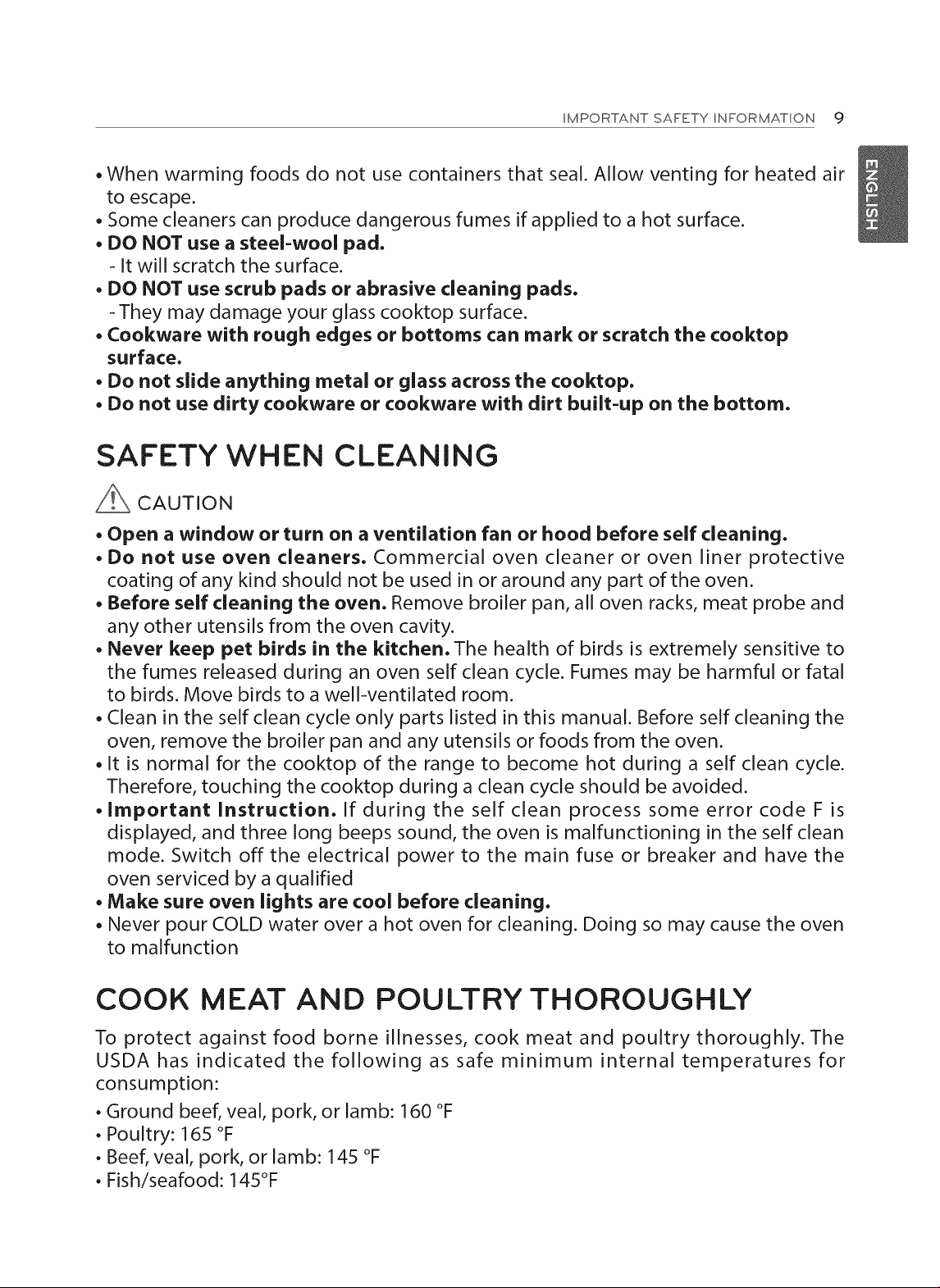 IMPORTANT SAFETY INFORMATION 9

ENGLISH

• When warming foods do not use containers that seal. Allow venting for heated air to escape.
• Some cleaners can produce dangerous fumes if applied to a hot surface.
• DO NOT use a steel-wool pad.
- It will scratch the surface.
• DO NOT use scrub pads or abrasive cleaning pads.
- They may damage your glass cooktop surface.
• Cookware with rough edges or bottoms can mark or scratch the cooktop surface.
• Do not slide anything metal or glass across the cooktop.
• Do not use dirty cookware or cookware with dirt built-up on the bottom.

SAFETY WHEN CLEANING

CAUTION

• Open a window or turn on a ventilation fan or hood before self cleaning.
• Do not use oven cleaners. Commercial oven cleaner or oven liner protective coating of any kind should not be used in or around any part of the oven.
• Before self cleaning the oven. Remove broiler pan, all oven racks, meat probe and any other utensils from the oven cavity.
• Never keep pet birds in the kitchen. The health of birds is extremely sensitive to the fumes released during an oven self clean cycle. Fumes may be harmful or fatal to birds. Move birds to a well-ventilated room.
• Clean in the self clean cycle only parts listed in this manual. Before self cleaning the oven, remove the broiler pan and any utensils or foods from the oven.
• It is normal for the cooktop of the range to become hot during a self clean cycle. Therefore, touching the cooktop during a clean cycle should be avoided.
• Important Instruction. If during the self clean process some error code F is displayed, and three long beeps sound, the oven is malfunctioning in the self clean mode. Switch off the electrical power to the main fuse or breaker and have the oven serviced by a qualified
• Make sure oven lights are cool before cleaning.
• Never pour COLD water over a hot oven for cleaning. Doing so may cause the oven to malfunction

COOK MEAT AND POULTRY THOROUGHLY

To protect against food borne illnesses, cook meat and poultry thoroughly. The USDA has indicated the following as safe minimum internal temperatures for consumption:
• Ground beef, veal, pork, or lamb: 160 °F
• Poultry: 165 °F
• Beef, veal, pork, or lamb: 145 °F
• Fish/seafood: 145°F